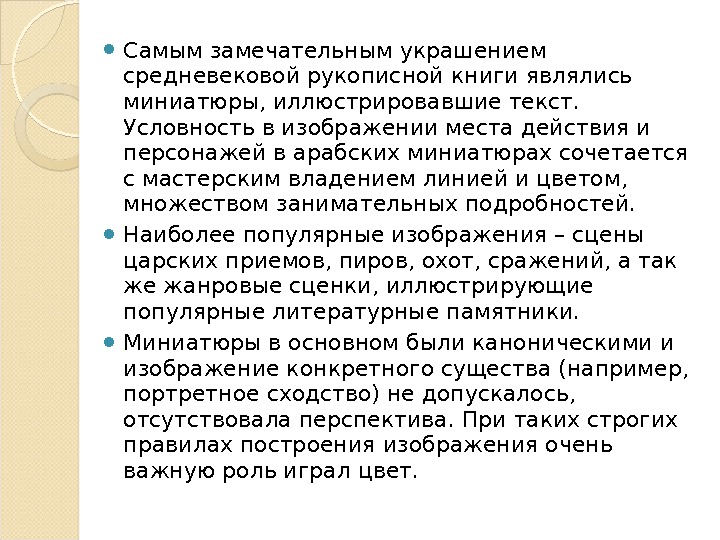 Самым замечательным украшением средневековой рукописной книги являлись миниатюры, иллюстрировавшие текст. Условность в изображении места действия и персонажей в арабских миниатюрах сочетается с мастерским владением линией и цветом, множеством занимательных подробностей.

Наиболее популярные изображения – сцены царских приемов, пиров, охот, сражений, а так же жанровые сценки, иллюстрирующие популярные литературные памятники.

Миниатюры в основном были каноническими и изображение конкретного существа (например, портретное сходство) не допускалось, отсутствовала перспектива. При таких строгих правилах построения изображения очень важную роль играл цвет.